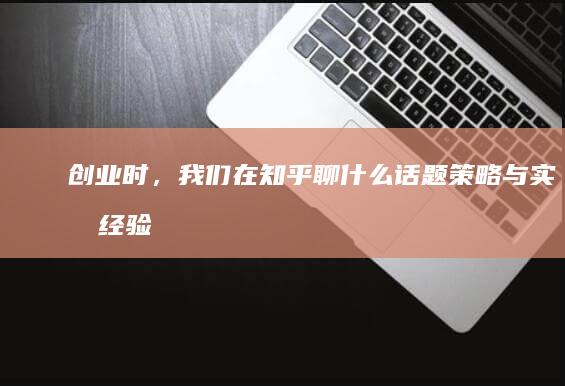 创业时，我们在知乎聊什么话题策略与实
经验